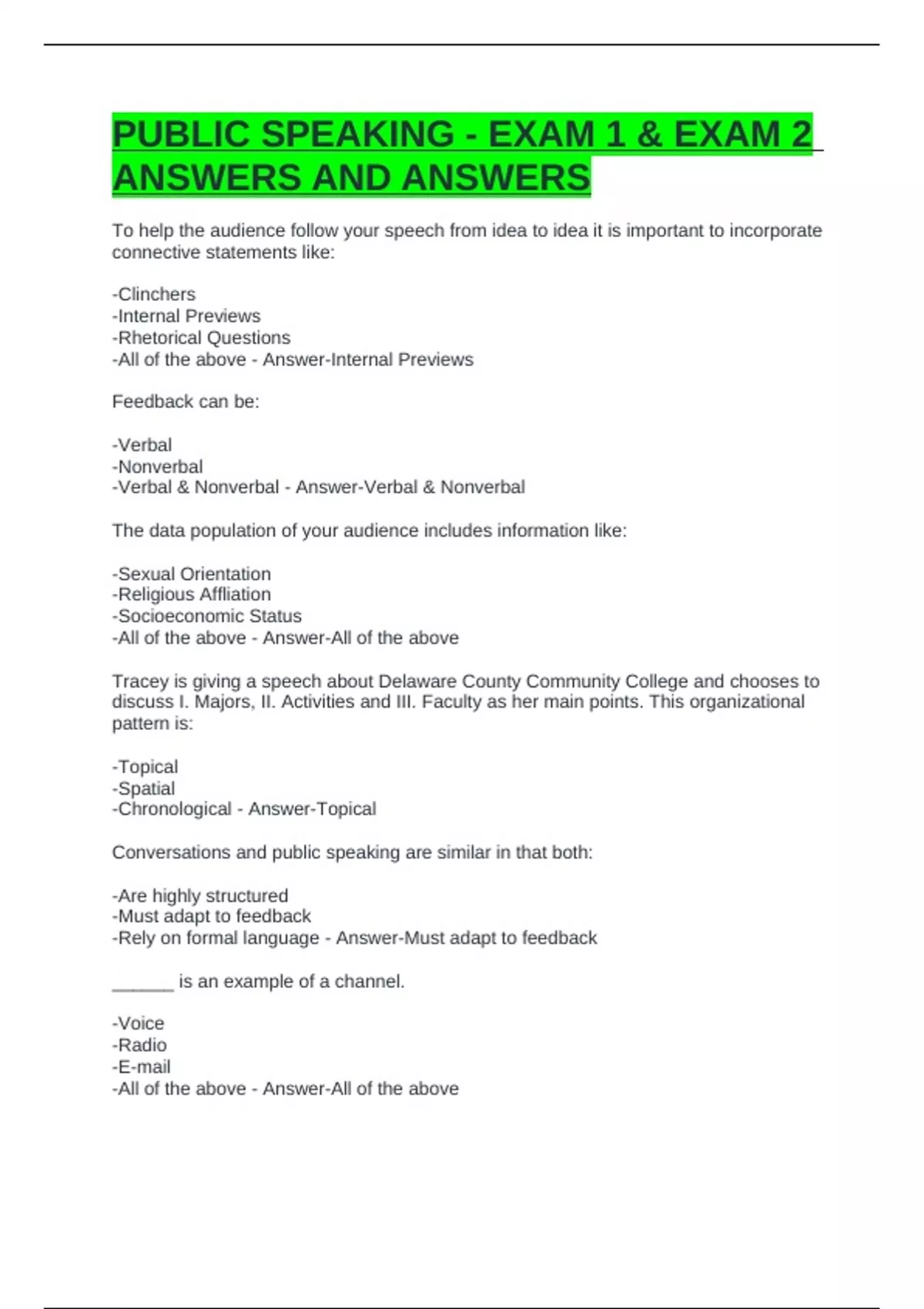 PUBLIC SPEAKING - EXAM 1 & EXAM 2 ANSWERS AND ANSWERS

To help the audience follow your speech from idea to idea it is important to incorporate connective statements like:

-Clinchers
-Internal Previews
-Rhetorical Questions
-All of the above - Answer-Internal Previews

Feedback can be:

-Verbal
-Nonverbal
-Verbal & Nonverbal - Answer-Verbal & Nonverbal

The data population of your audience includes information like:

-Sexual Orientation
-Religious Affliation
-Socioeconomic Status
-All of the above - Answer-All of the above

Tracey is giving a speech about Delaware County Community College and chooses to discuss I. Majors, II. Activities and III. Faculty as her main points. This organizational pattern is:

-Topical
-Spatial
-Chronological - Answer-Topical

Conversations and public speaking are similar in that both:

-Are highly structured
-Must adapt to feedback
-Rely on formal language - Answer-Must adapt to feedback

______ is an example of a channel.

-Voice
-Radio
-E-mail
-All of the above - Answer-All of the above